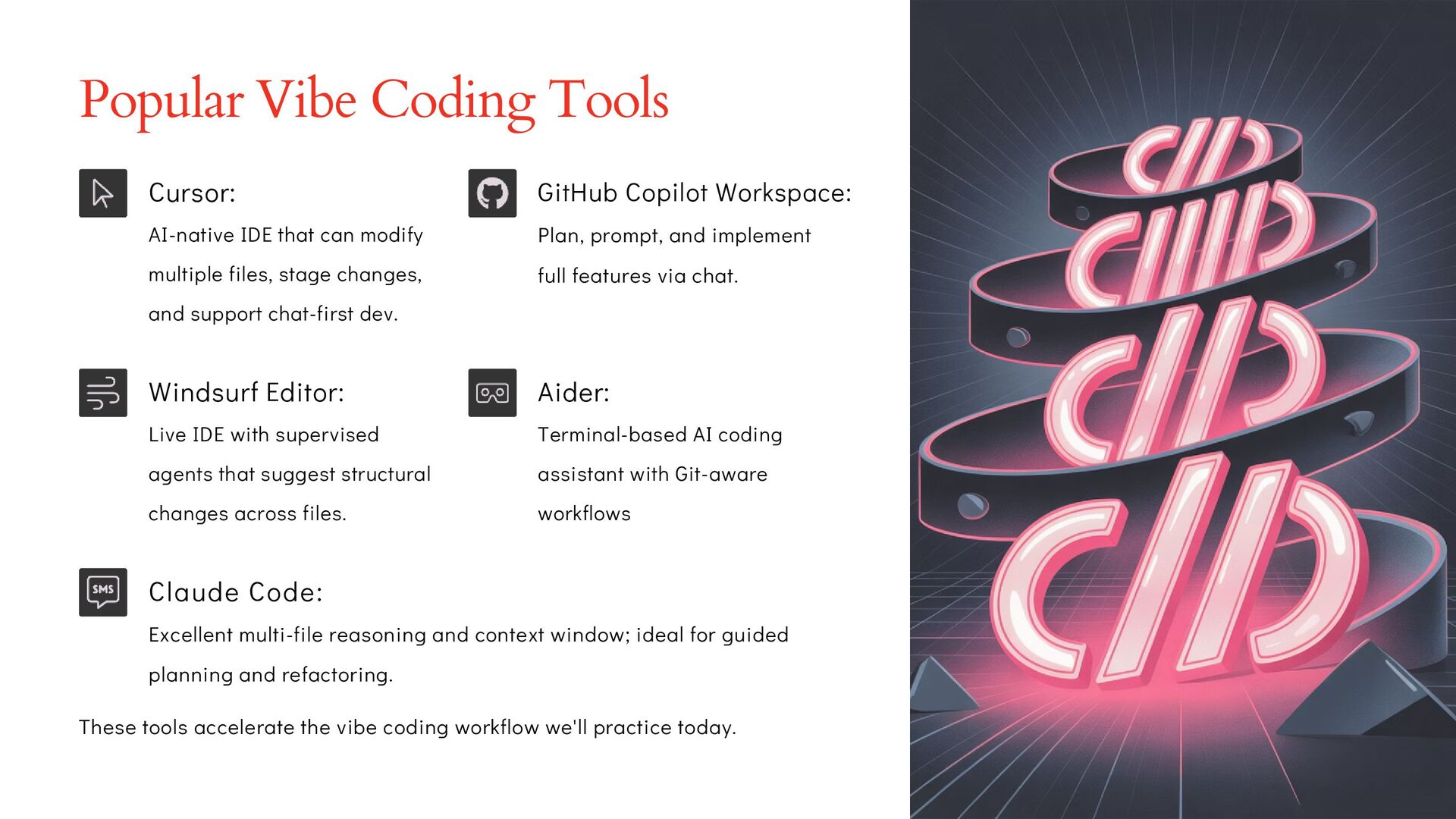 Popular Vibe Coding Tools

Cursor:

AI-native IDE that can modify multiple files, stage changes, and support chat-first dev.

GitHub Copilot Workspace:

Plan, prompt, and implement full features via chat.

Windsurf Editor:

Live IDE with supervised agents that suggest structural changes across files.

Aider:

Terminal-based AI coding assistant with Git-aware workflows

SMS

Claude Code:

Excellent multi-file reasoning and context window; ideal for guided planning and refactoring.

These tools accelerate the vibe coding workflow we'll practice today.